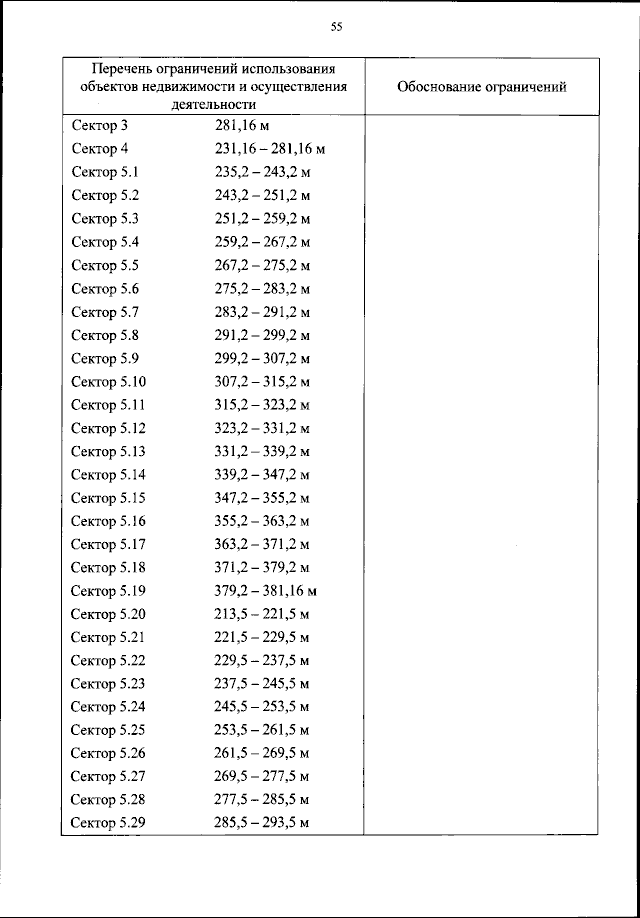 55

| Перечень ограничений использования объектов недвижимости и осуществления деятельности | Обоснование ограничений |
|---|---|
| Сектор 3 281,16 м | |
| Сектор 4 231,16 – 281,16 м | |
| Сектор 5.1 235,2 – 243,2 м | |
| Сектор 5.2 243,2 – 251,2 м | |
| Сектор 5.3 251,2 – 259,2 м | |
| Сектор 5.4 259,2 – 267,2 м | |
| Сектор 5.5 267,2 – 275,2 м | |
| Сектор 5.6 275,2 – 283,2 м | |
| Сектор 5.7 283,2 – 291,2 м | |
| Сектор 5.8 291,2 – 299,2 м | |
| Сектор 5.9 299,2 – 307,2 м | |
| Сектор 5.10 307,2 – 315,2 м | |
| Сектор 5.11 315,2 – 323,2 м | |
| Сектор 5.12 323,2 – 331,2 м | |
| Сектор 5.13 331,2 – 339,2 м | |
| Сектор 5.14 339,2 – 347,2 м | |
| Сектор 5.15 347,2 – 355,2 м | |
| Сектор 5.16 355,2 – 363,2 м | |
| Сектор 5.17 363,2 – 371,2 м | |
| Сектор 5.18 371,2 – 379,2 м | |
| Сектор 5.19 379,2 – 381,16 м | |
| Сектор 5.20 213,5 – 221,5 м | |
| Сектор 5.21 221,5 – 229,5 м | |
| Сектор 5.22 229,5 – 237,5 м | |
| Сектор 5.23 237,5 – 245,5 м | |
| Сектор 5.24 245,5 – 253,5 м | |
| Сектор 5.25 253,5 – 261,5 м | |
| Сектор 5.26 261,5 – 269,5 м | |
| Сектор 5.27 269,5 – 277,5 м | |
| Сектор 5.28 277,5 – 285,5 м | |
| Сектор 5.29 285,5 – 293,5 м | |